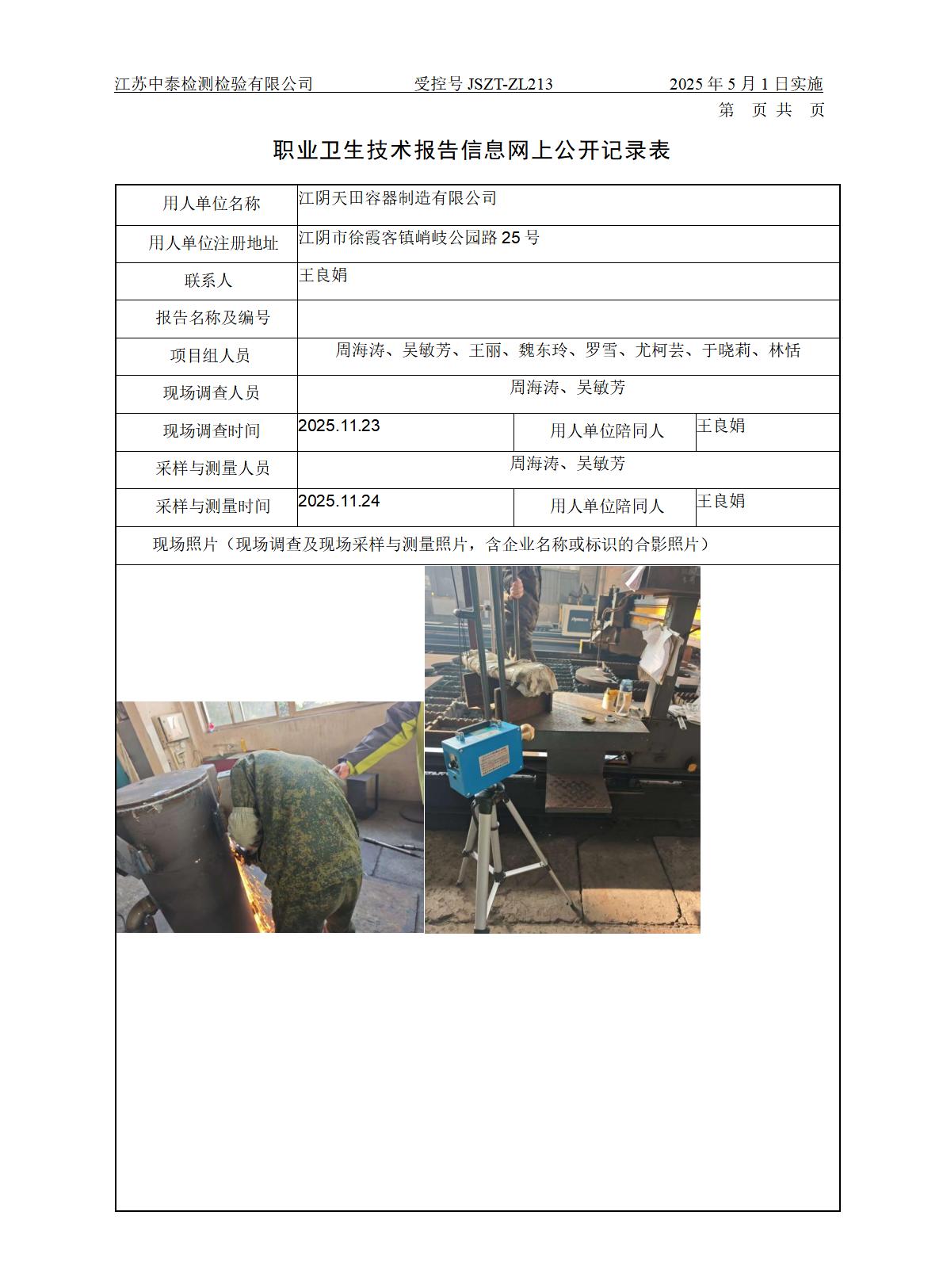 江苏中泰检测检验有限公司　　受控号 JSZT-ZL213　　2025 年 5 月 1 日实施

第　页 共　页

职业卫生技术报告信息网上公开记录表

| 用人单位名称 | 江阴天田容器制造有限公司 | | |
|---|---|---|---|
| 用人单位注册地址 | 江阴市徐霞客镇峭岐公园路 25 号 | | |
| 联系人 | 王良娟 | | |
| 报告名称及编号 | | | |
| 项目组人员 | 周海涛、吴敏芳、王丽、魏东玲、罗雪、尤柯芸、于晓莉、林恬 | | |
| 现场调查人员 | 周海涛、吴敏芳 | | |
| 现场调查时间 | 2025.11.23 | 用人单位陪同人 | 王良娟 |
| 采样与测量人员 | 周海涛、吴敏芳 | | |
| 采样与测量时间 | 2025.11.24 | 用人单位陪同人 | 王良娟 |
| 现场照片（现场调查及现场采样与测量照片，含企业名称或标识的合影照片） | | | |